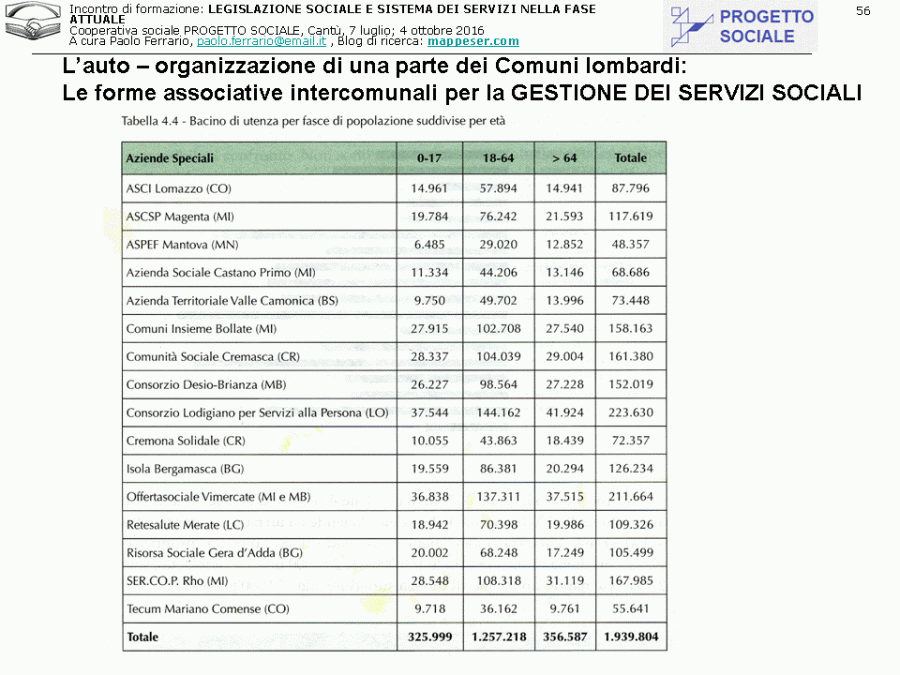 Incontro di formazione: LEGISLAZIONE SOCIALE E SISTEMA DEI SERVIZI NELLA FASE ATTUALE
Cooperativa sociale PROGETTO SOCIALE, Cantù, 7 luglio; 4 ottobre 2016
A cura Paolo Ferrario, paolo.ferrario@email.it , Blog di ricerca: mappeser.com

PROGETTO SOCIALE

56

L'auto – organizzazione di una parte dei Comuni lombardi:
Le forme associative intercomunali per la GESTIONE DEI SERVIZI SOCIALI

Tabella 4.4 - Bacino di utenza per fasce di popolazione suddivise per età

| Aziende Speciali | 0-17 | 18-64 | > 64 | Totale |
|---|---|---|---|---|
| ASCI Lomazzo (CO) | 14.961 | 57.894 | 14.941 | 87.796 |
| ASCSP Magenta (MI) | 19.784 | 76.242 | 21.593 | 117.619 |
| ASPEF Mantova (MN) | 6.485 | 29.020 | 12.852 | 48.357 |
| Azienda Sociale Castano Primo (MI) | 11.334 | 44.206 | 13.146 | 68.686 |
| Azienda Territoriale Valle Camonica (BS) | 9.750 | 49.702 | 13.996 | 73.448 |
| Comuni Insieme Bollate (MI) | 27.915 | 102.708 | 27.540 | 158.163 |
| Comunità Sociale Cremasca (CR) | 28.337 | 104.039 | 29.004 | 161.380 |
| Consorzio Desio-Brianza (MB) | 26.227 | 98.564 | 27.228 | 152.019 |
| Consorzio Lodigiano per Servizi alla Persona (LO) | 37.544 | 144.162 | 41.924 | 223.630 |
| Cremona Solidale (CR) | 10.055 | 43.863 | 18.439 | 72.357 |
| Isola Bergamasca (BG) | 19.559 | 86.381 | 20.294 | 126.234 |
| Offertasociale Vimercate (MI e MB) | 36.838 | 137.311 | 37.515 | 211.664 |
| Retesalute Merate (LC) | 18.942 | 70.398 | 19.986 | 109.326 |
| Risorsa Sociale Gera d'Adda (BG) | 20.002 | 68.248 | 17.249 | 105.499 |
| SER.CO.P. Rho (MI) | 28.548 | 108.318 | 31.119 | 167.985 |
| Tecum Mariano Comense (CO) | 9.718 | 36.162 | 9.761 | 55.641 |
| Totale | 325.999 | 1.257.218 | 356.587 | 1.939.804 |